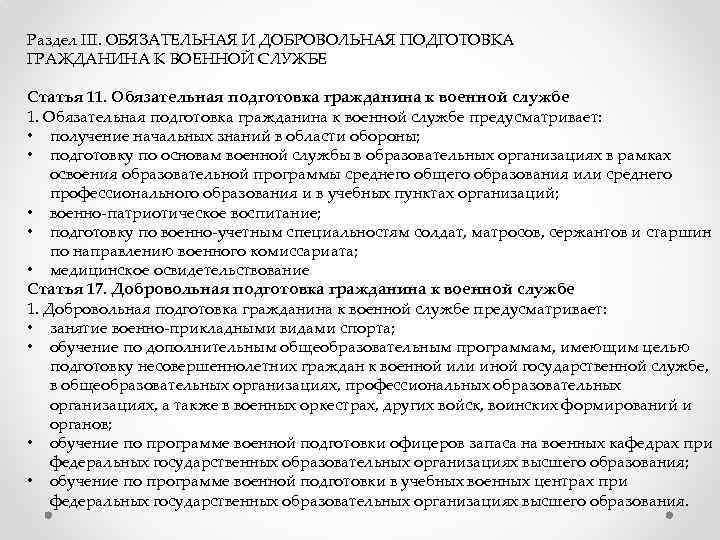 Раздел III. ОБЯЗАТЕЛЬНАЯ И ДОБРОВОЛЬНАЯ ПОДГОТОВКА ГРАЖДАНИНА К ВОЕННОЙ СЛУЖБЕ

Статья 11. Обязательная подготовка гражданина к военной службе
1. Обязательная подготовка гражданина к военной службе предусматривает:
• получение начальных знаний в области обороны;
• подготовку по основам военной службы в образовательных организациях в рамках освоения образовательной программы среднего общего образования или среднего профессионального образования и в учебных пунктах организаций;
• военно-патриотическое воспитание;
• подготовку по военно-учетным специальностям солдат, матросов, сержантов и старшин по направлению военного комиссариата;
• медицинское освидетельствование
Статья 17. Добровольная подготовка гражданина к военной службе
1. Добровольная подготовка гражданина к военной службе предусматривает:
• занятие военно-прикладными видами спорта;
• обучение по дополнительным общеобразовательным программам, имеющим целью подготовку несовершеннолетних граждан к военной или иной государственной службе, в общеобразовательных организациях, профессиональных образовательных организациях, а также в военных оркестрах, других войск, воинских формирований и органов;
• обучение по программе военной подготовки офицеров запаса на военных кафедрах при федеральных государственных образовательных организациях высшего образования;
• обучение по программе военной подготовки в учебных военных центрах при федеральных государственных образовательных организациях высшего образования.